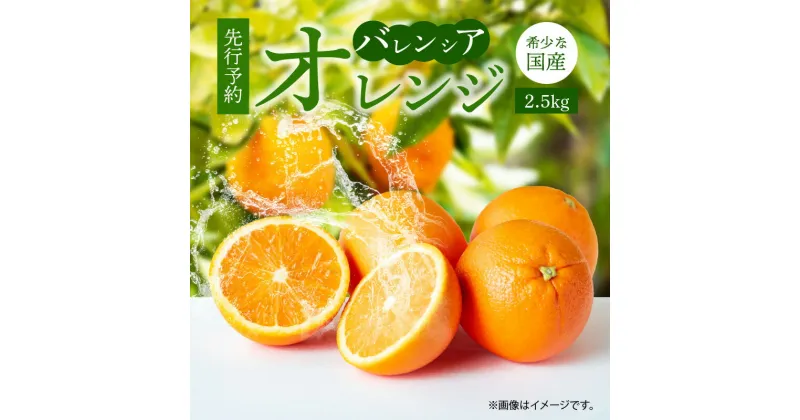 先行予約

バレンシア

オレンジ

希少な
国産

2.5kg

※画像はイメージです。